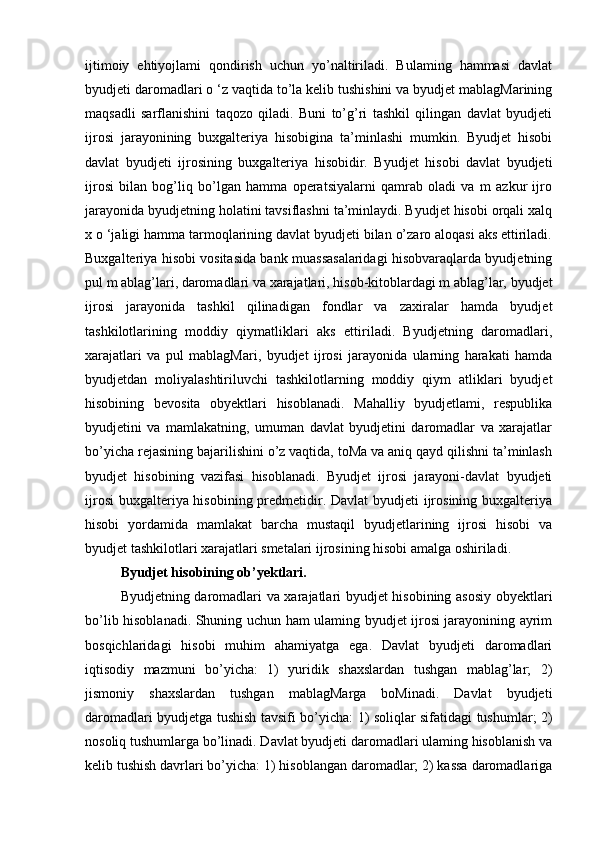 ijtimoiy ehtiyojlami qondirish uchun yo’naltiriladi. Bulaming hammasi davlat byudjeti daromadlari o ‘z vaqtida to’la kelib tushishini va byudjet mablagMarining maqsadli sarflanishini taqozo qiladi. Buni to’g’ri tashkil qilingan davlat byudjeti ijrosi jarayonining buxgalteriya hisobigina ta’minlashi mumkin. Byudjet hisobi davlat byudjeti ijrosining buxgalteriya hisobidir. Byudjet hisobi davlat byudjeti ijrosi bilan bog’liq bo’lgan hamma operatsiyalarni qamrab oladi va m azkur ijro jarayonida byudjetning holatini tavsiflashni ta’minlaydi. Byudjet hisobi orqali xalq x o ‘jaligi hamma tarmoqlarining davlat byudjeti bilan o’zaro aloqasi aks ettiriladi. Buxgalteriya hisobi vositasida bank muassasalaridagi hisobvaraqlarda byudjetning pul m ablag’lari, daromadlari va xarajatlari, hisob-kitoblardagi m ablag’lar, byudjet ijrosi jarayonida tashkil qilinadigan fondlar va zaxiralar hamda byudjet tashkilotlarining moddiy qiymatliklari aks ettiriladi. Byudjetning daromadlari, xarajatlari va pul mablagMari, byudjet ijrosi jarayonida ularning harakati hamda byudjetdan moliyalashtiriluvchi tashkilotlarning moddiy qiym atliklari byudjet hisobining bevosita obyektlari hisoblanadi. Mahalliy byudjetlami, respublika byudjetini va mamlakatning, umuman davlat byudjetini daromadlar va xarajatlar bo’yicha rejasining bajarilishini o’z vaqtida, toMa va aniq qayd qilishni ta’minlash byudjet hisobining vazifasi hisoblanadi. Byudjet ijrosi jarayoni-davlat byudjeti ijrosi buxgalteriya hisobining predmetidir. Davlat byudjeti ijrosining buxgalteriya hisobi yordamida mamlakat barcha mustaqil byudjetlarining ijrosi hisobi va byudjet tashkilotlari xarajatlari smetalari ijrosining hisobi amalga oshiriladi.

Byudjet hisobining ob’yektlari.

Byudjetning daromadlari va xarajatlari byudjet hisobining asosiy obyektlari bo’lib hisoblanadi. Shuning uchun ham ulaming byudjet ijrosi jarayonining ayrim bosqichlaridagi hisobi muhim ahamiyatga ega. Davlat byudjeti daromadlari iqtisodiy mazmuni bo’yicha: 1) yuridik shaxslardan tushgan mablag’lar; 2) jismoniy shaxslardan tushgan mablagMarga boMinadi. Davlat byudjeti daromadlari byudjetga tushish tavsifi bo’yicha: 1) soliqlar sifatidagi tushumlar; 2) nosoliq tushumlarga bo’linadi. Davlat byudjeti daromadlari ulaming hisoblanish va kelib tushish davrlari bo’yicha: 1) hisoblangan daromadlar; 2) kassa daromadlariga